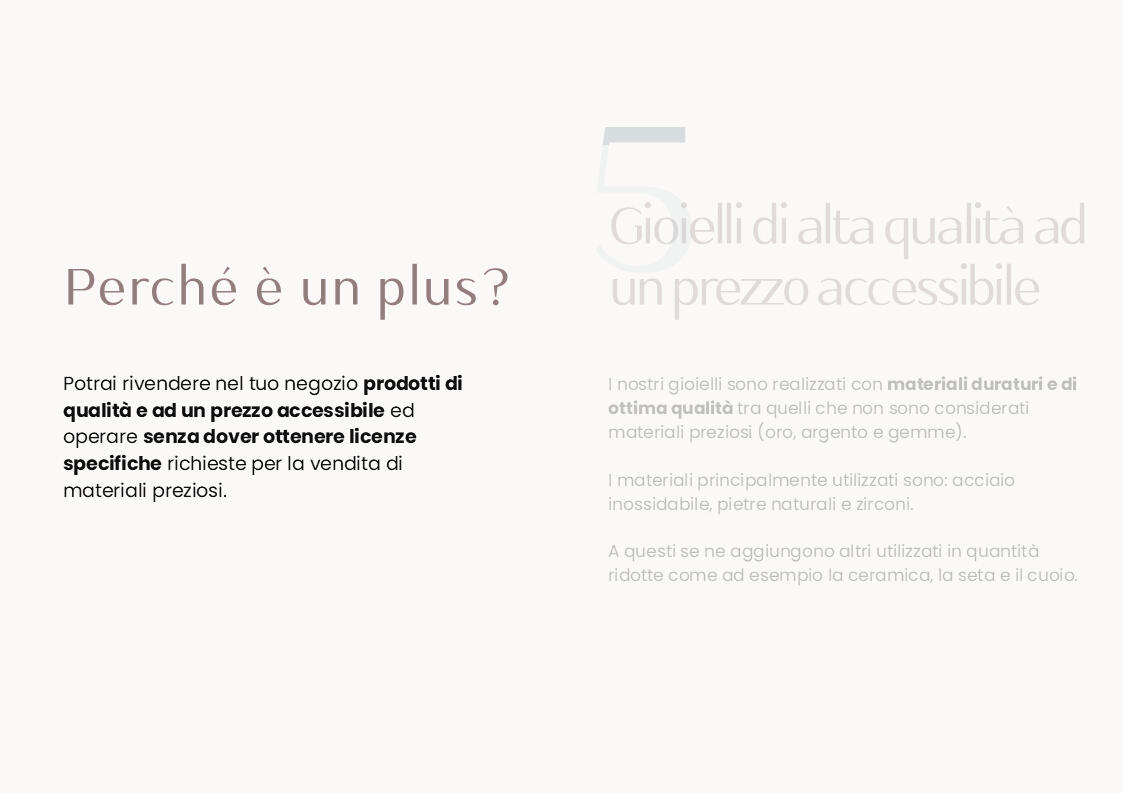 Perché è un plus?

Potrai rivendere nel tuo negozio prodotti di qualità e ad un prezzo accessibile ed operare senza dover ottenere licenze specifiche richieste per la vendita di materiali preziosi.

5

Gioielli di alta qualità ad un prezzo accessibile

I nostri gioielli sono realizzati con materiali duraturi e di ottima qualità tra quelli che non sono considerati materiali preziosi (oro, argento e gemme).

I materiali principalmente utilizzati sono: acciaio inossidabile, pietre naturali e zirconi.

A questi se ne aggiungono altri utilizzati in quantità ridotte come ad esempio la ceramica, la seta e il cuoio.